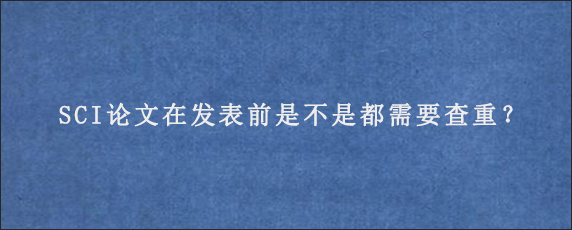 SCI论文在发表前是不是都需要查重？